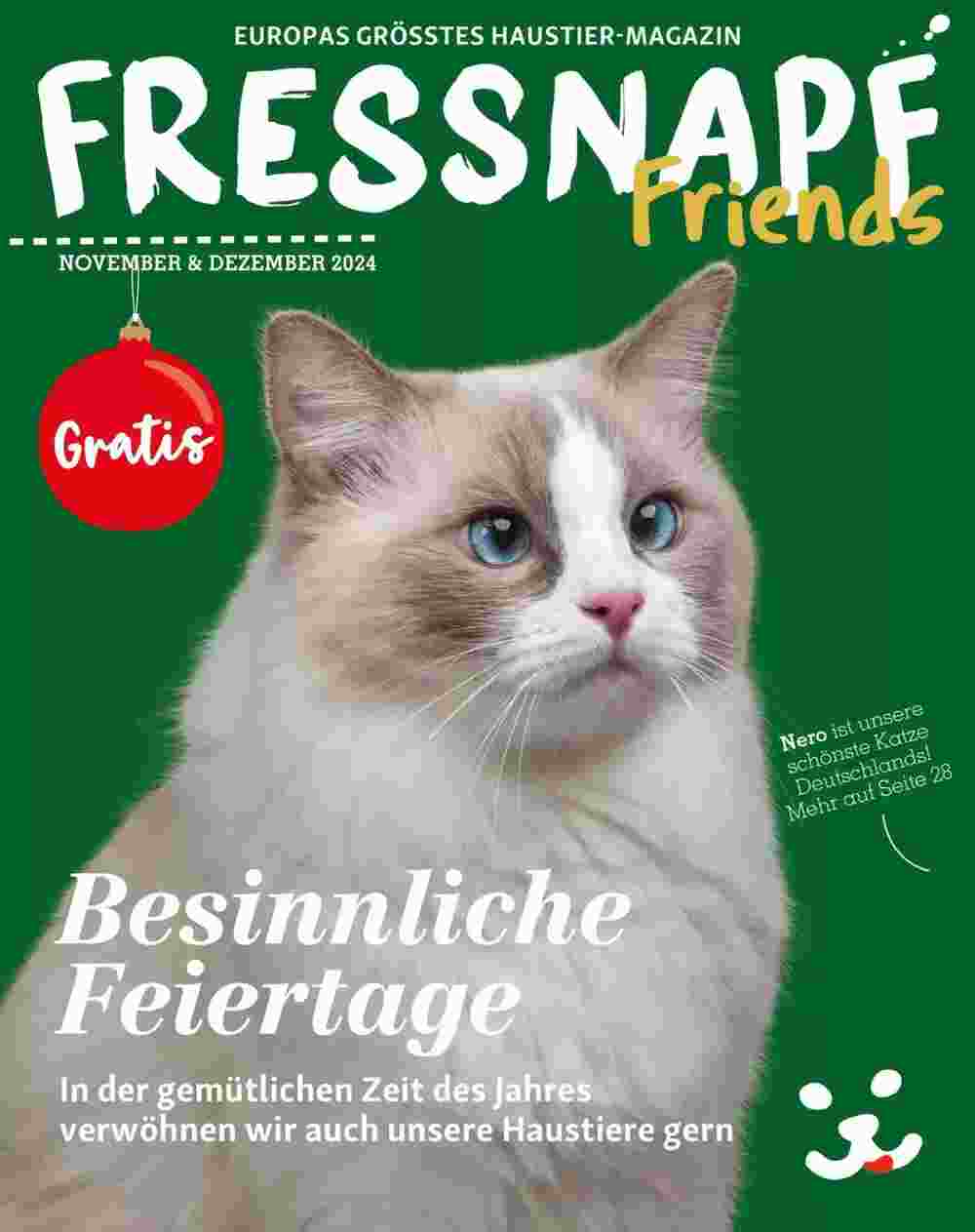 EUROPAS GRÖSSTES HAUSTIER-MAGAZIN

FRESSNAPF Friends

NOVEMBER & DEZEMBER 2024

Gratis

Nero ist unsere schönste Katze Deutschlands! Mehr auf Seite 28

Besinnliche Feiertage

In der gemütlichen Zeit des Jahres verwöhnen wir auch unsere Haustiere gern